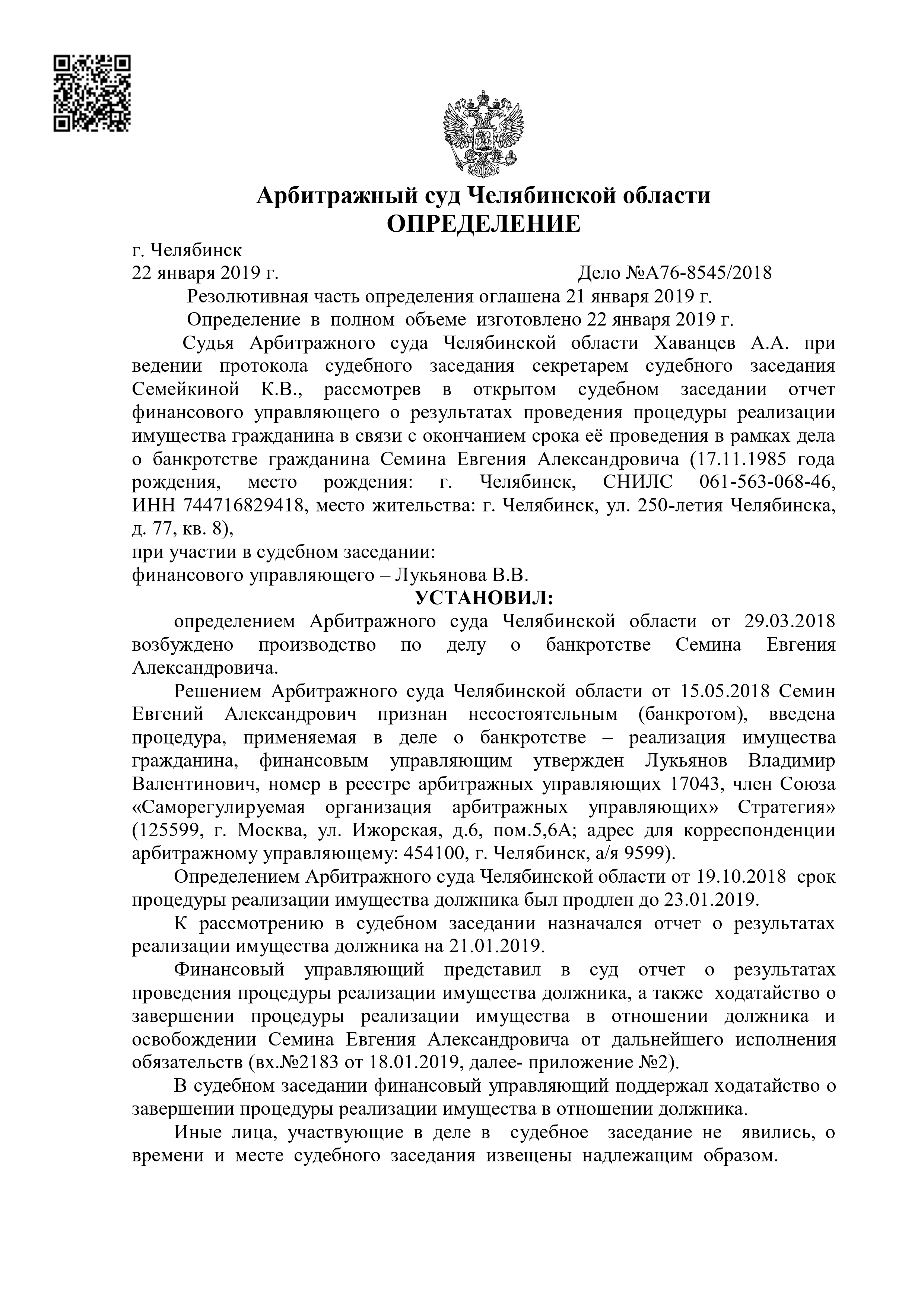 Арбитражный суд Челябинской области
ОПРЕДЕЛЕНИЕ

г. Челябинск
22 января 2019 г. Дело №А76-8545/2018

Резолютивная часть определения оглашена 21 января 2019 г.
Определение в полном объеме изготовлено 22 января 2019 г.

Судья Арбитражного суда Челябинской области Хаванцев А.А. при ведении протокола судебного заседания секретарем судебного заседания Семейкиной К.В., рассмотрев в открытом судебном заседании отчет финансового управляющего о результатах проведения процедуры реализации имущества гражданина в связи с окончанием срока её проведения в рамках дела о банкротстве гражданина Семина Евгения Александровича (17.11.1985 года рождения, место рождения: г. Челябинск, СНИЛС 061-563-068-46, ИНН 744716829418, место жительства: г. Челябинск, ул. 250-летия Челябинска, д. 77, кв. 8),
при участии в судебном заседании:
финансового управляющего – Лукьянова В.В.

УСТАНОВИЛ:

определением Арбитражного суда Челябинской области от 29.03.2018 возбуждено производство по делу о банкротстве Семина Евгения Александровича.

Решением Арбитражного суда Челябинской области от 15.05.2018 Семин Евгений Александрович признан несостоятельным (банкротом), введена процедура, применяемая в деле о банкротстве – реализация имущества гражданина, финансовым управляющим утвержден Лукьянов Владимир Валентинович, номер в реестре арбитражных управляющих 17043, член Союза «Саморегулируемая организация арбитражных управляющих» Стратегия» (125599, г. Москва, ул. Ижорская, д.6, пом.5,6А; адрес для корреспонденции арбитражному управляющему: 454100, г. Челябинск, а/я 9599).

Определением Арбитражного суда Челябинской области от 19.10.2018 срок процедуры реализации имущества должника был продлен до 23.01.2019.

К рассмотрению в судебном заседании назначался отчет о результатах реализации имущества должника на 21.01.2019.

Финансовый управляющий представил в суд отчет о результатах проведения процедуры реализации имущества должника, а также ходатайство о завершении процедуры реализации имущества в отношении должника и освобождении Семина Евгения Александровича от дальнейшего исполнения обязательств (вх.№2183 от 18.01.2019, далее- приложение №2).

В судебном заседании финансовый управляющий поддержал ходатайство о завершении процедуры реализации имущества в отношении должника.

Иные лица, участвующие в деле в судебное заседание не явились, о времени и месте судебного заседания извещены надлежащим образом.